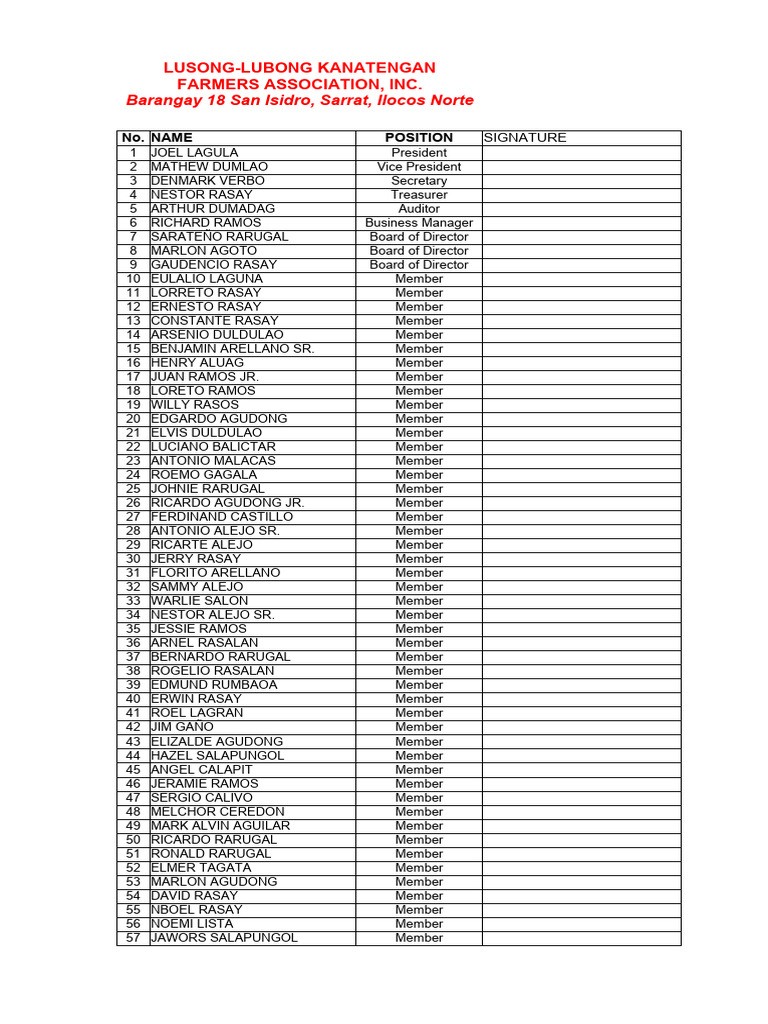 LUSONG-LUBONG KANATENGAN
FARMERS ASSOCIATION, INC.
Barangay 18 San Isidro, Sarrat, Ilocos Norte

| No. | NAME | POSITION | SIGNATURE |
|---|---|---|---|
| 1 | JOEL LAGULA | President | |
| 2 | MATHEW DUMLAO | Vice President | |
| 3 | DENMARK VERBO | Secretary | |
| 4 | NESTOR RASAY | Treasurer | |
| 5 | ARTHUR DUMADAG | Auditor | |
| 6 | RICHARD RAMOS | Business Manager | |
| 7 | SARATEÑO RARUGAL | Board of Director | |
| 8 | MARLON AGOTO | Board of Director | |
| 9 | GAUDENCIO RASAY | Board of Director | |
| 10 | EULALIO LAGUNA | Member | |
| 11 | LORRETO RASAY | Member | |
| 12 | ERNESTO RASAY | Member | |
| 13 | CONSTANTE RASAY | Member | |
| 14 | ARSENIO DULDULAO | Member | |
| 15 | BENJAMIN ARELLANO SR. | Member | |
| 16 | HENRY ALUAG | Member | |
| 17 | JUAN RAMOS JR. | Member | |
| 18 | LORETO RAMOS | Member | |
| 19 | WILLY RASOS | Member | |
| 20 | EDGARDO AGUDONG | Member | |
| 21 | ELVIS DULDULAO | Member | |
| 22 | LUCIANO BALICTAR | Member | |
| 23 | ANTONIO MALACAS | Member | |
| 24 | ROEMO GAGALA | Member | |
| 25 | JOHNIE RARUGAL | Member | |
| 26 | RICARDO AGUDONG JR. | Member | |
| 27 | FERDINAND CASTILLO | Member | |
| 28 | ANTONIO ALEJO SR. | Member | |
| 29 | RICARTE ALEJO | Member | |
| 30 | JERRY RASAY | Member | |
| 31 | FLORITO ARELLANO | Member | |
| 32 | SAMMY ALEJO | Member | |
| 33 | WARLIE SALON | Member | |
| 34 | NESTOR ALEJO SR. | Member | |
| 35 | JESSIE RAMOS | Member | |
| 36 | ARNEL RASALAN | Member | |
| 37 | BERNARDO RARUGAL | Member | |
| 38 | ROGELIO RASALAN | Member | |
| 39 | EDMUND RUMBAOA | Member | |
| 40 | ERWIN RASAY | Member | |
| 41 | ROEL LAGRAN | Member | |
| 42 | JIM GANO | Member | |
| 43 | ELIZALDE AGUDONG | Member | |
| 44 | HAZEL SALAPUNGOL | Member | |
| 45 | ANGEL CALAPIT | Member | |
| 46 | JERAMIE RAMOS | Member | |
| 47 | SERGIO CALIVO | Member | |
| 48 | MELCHOR CEREDON | Member | |
| 49 | MARK ALVIN AGUILAR | Member | |
| 50 | RICARDO RARUGAL | Member | |
| 51 | RONALD RARUGAL | Member | |
| 52 | ELMER TAGATA | Member | |
| 53 | MARLON AGUDONG | Member | |
| 54 | DAVID RASAY | Member | |
| 55 | NBOEL RASAY | Member | |
| 56 | NOEMI LISTA | Member | |
| 57 | JAWORS SALAPUNGOL | Member | |